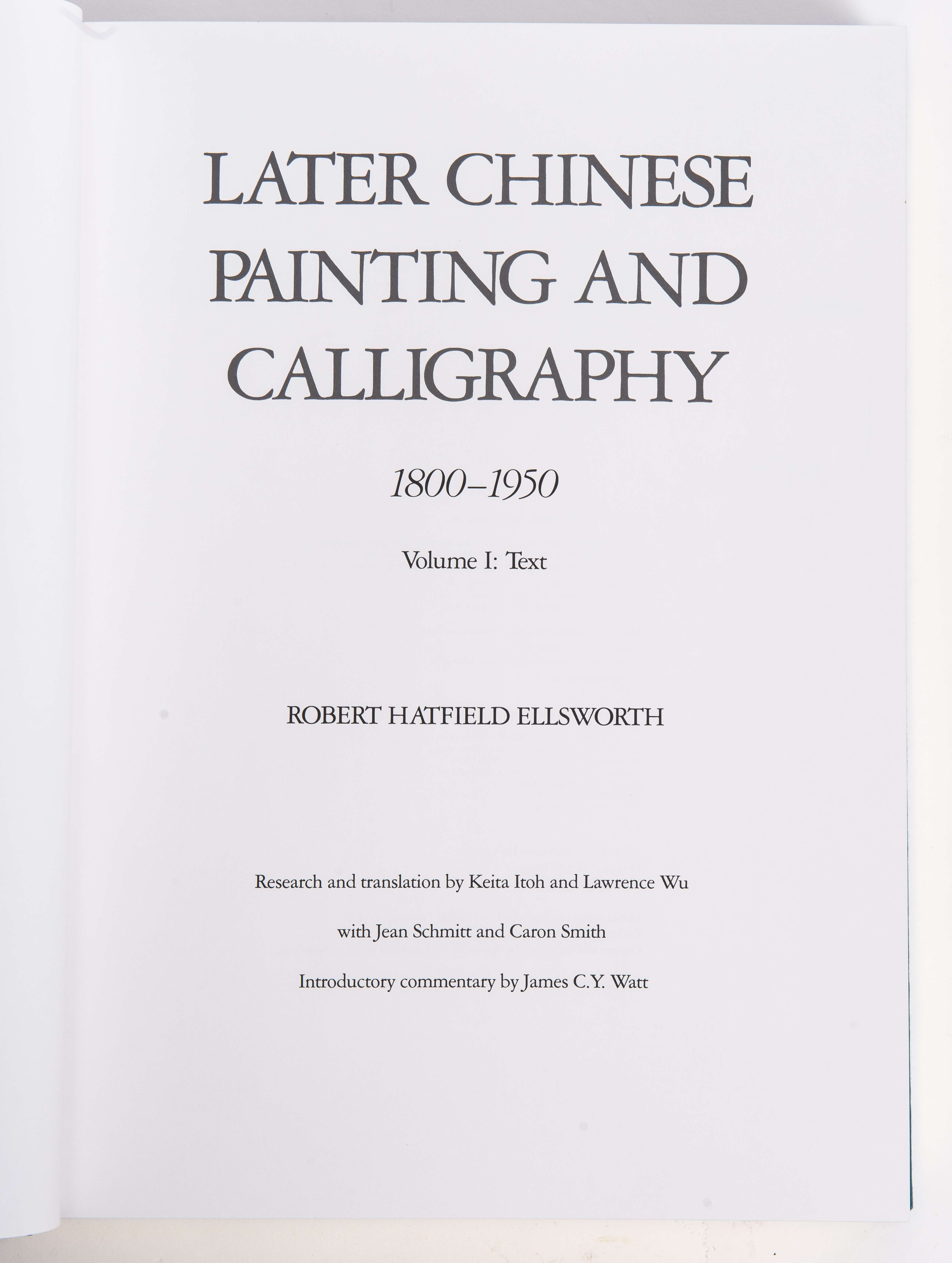 LATER CHINESE
PAINTING AND
CALLIGRAPHY

1800–1950

Volume I: Text

ROBERT HATFIELD ELLSWORTH

Research and translation by Keita Itoh and Lawrence Wu

with Jean Schmitt and Caron Smith

Introductory commentary by James C.Y. Watt